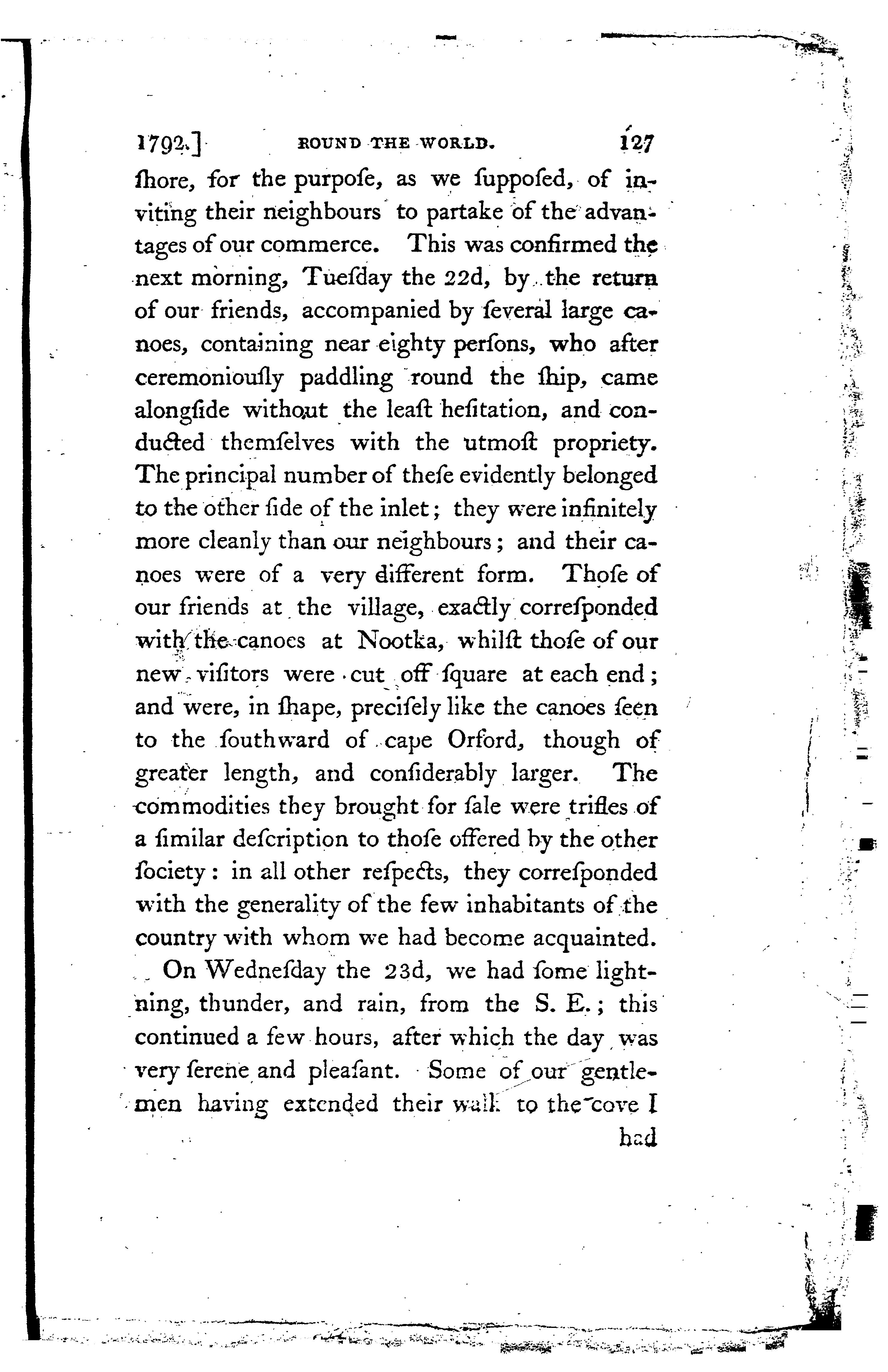 1792.] ROUND THE WORLD. 127

ſhore, for the purpoſe, as we ſuppoſed, of inviting their neighbours to partake of the advantages of our commerce. This was confirmed the next morning, Tueſday the 22d, by the return of our friends, accompanied by ſeveral large canoes, containing near eighty perſons, who after ceremoniouſly paddling round the ſhip, came alongſide without the leaſt heſitation, and conducted themſelves with the utmoſt propriety. The principal number of theſe evidently belonged to the other ſide of the inlet; they were infinitely more cleanly than our neighbours; and their canoes were of a very different form. Thoſe of our friends at the village, exactly correſponded with the canoes at Nootka, whilſt thoſe of our new viſitors were cut off ſquare at each end; and were, in ſhape, preciſely like the canoes ſeen to the ſouthward of cape Orford, though of greater length, and conſiderably larger. The commodities they brought for ſale were trifles of a ſimilar deſcription to thoſe offered by the other ſociety: in all other reſpects, they correſponded with the generality of the few inhabitants of the country with whom we had become acquainted.

On Wedneſday the 23d, we had ſome lightning, thunder, and rain, from the S. E.; this continued a few hours, after which the day was very ſerene and pleaſant. Some of our gentlemen having extended their walk to the cove I had